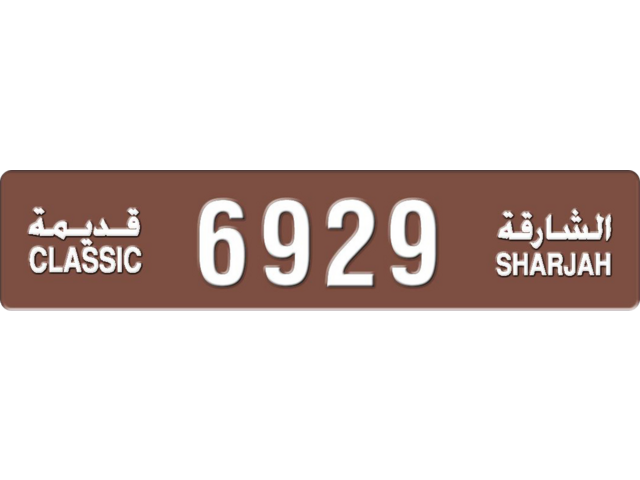 قديمة
CLASSIC

6929

الشارقة
SHARJAH